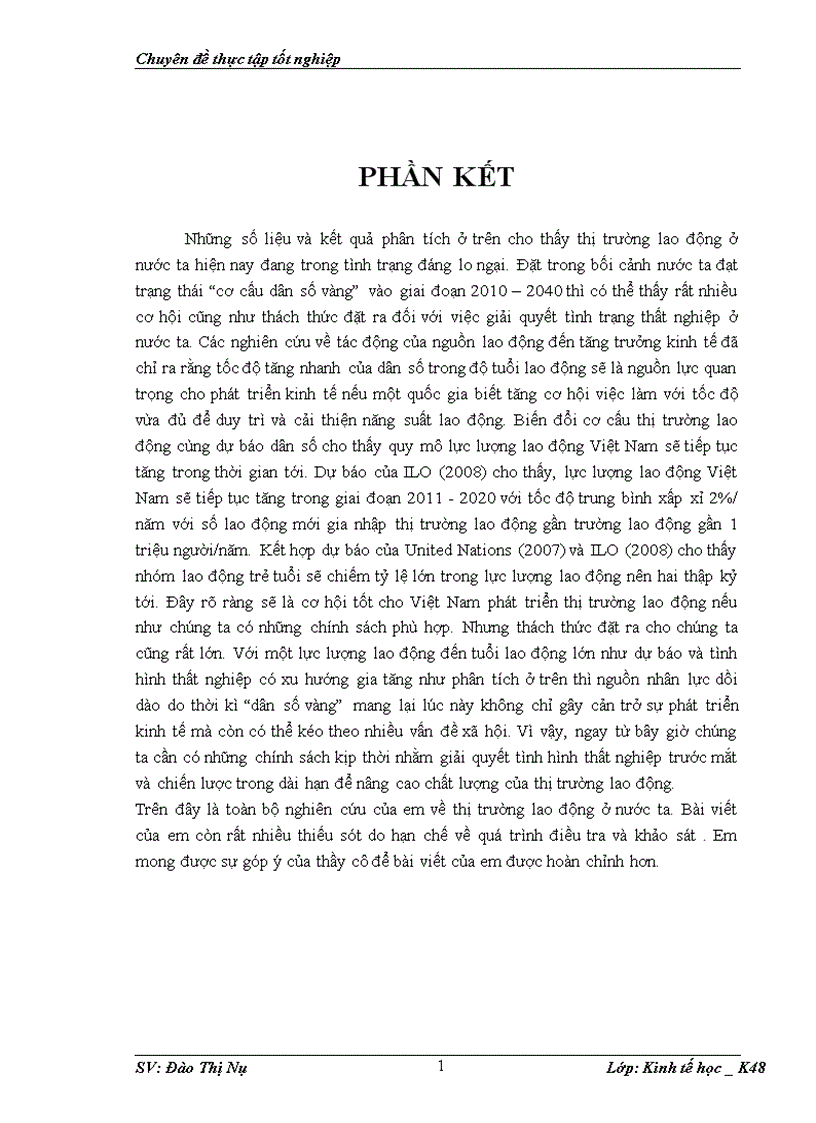 Chuyên đề thực tập tốt nghiệp

PHẦN KẾT

Những số liệu và kết quả phân tích ở trên cho thấy thị trường lao động ở nước ta hiện nay đang trong tình trạng đáng lo ngại. Đặt trong bối cảnh nước ta đạt trạng thái “cơ cấu dân số vàng” vào giai đoạn 2010 – 2040 thì có thể thấy rất nhiều cơ hội cũng như thách thức đặt ra đối với việc giải quyết tình trạng thất nghiệp ở nước ta. Các nghiên cứu về tác động của nguồn lao động đến tăng trưởng kinh tế đã chỉ ra rằng tốc độ tăng nhanh của dân số trong độ tuổi lao động sẽ là nguồn lực quan trọng cho phát triển kinh tế nếu một quốc gia biết tăng cơ hội việc làm với tốc độ vừa đủ để duy trì và cải thiện năng suất lao động. Biến đổi cơ cấu thị trường lao động cùng dự báo dân số cho thấy quy mô lực lượng lao động Việt Nam sẽ tiếp tục tăng trong thời gian tới. Dự báo của ILO (2008) cho thấy, lực lượng lao động Việt Nam sẽ tiếp tục tăng trong giai đoạn 2011 - 2020 với tốc độ trung bình xấp xỉ 2%/ năm với số lao động mới gia nhập thị trường lao động gần trường lao động gần 1 triệu người/năm. Kết hợp dự báo của United Nations (2007) và ILO (2008) cho thấy nhóm lao động trẻ tuổi sẽ chiếm tỷ lệ lớn trong lực lượng lao động nên hai thập kỷ tới. Đây rõ ràng sẽ là cơ hội tốt cho Việt Nam phát triển thị trường lao động nếu như chúng ta có những chính sách phù hợp. Nhưng thách thức đặt ra cho chúng ta cũng rất lớn. Với một lực lượng lao động đến tuổi lao động lớn như dự báo và tình hình thất nghiệp có xu hướng gia tăng như phân tích ở trên thì nguồn nhân lực dồi dào do thời kì “dân số vàng” mang lại lúc này không chỉ gây cản trở sự phát triển kinh tế mà còn có thể kéo theo nhiều vấn đề xã hội. Vì vậy, ngay từ bây giờ chúng ta cần có những chính sách kịp thời nhằm giải quyết tình hình thất nghiệp trước mắt và chiến lược trong dài hạn để nâng cao chất lượng của thị trường lao động.
Trên đây là toàn bộ nghiên cứu của em về thị trường lao động ở nước ta. Bài viết của em còn rất nhiều thiếu sót do hạn chế về quá trình điều tra và khảo sát . Em mong được sự góp ý của thầy cô để bài viết của em được hoàn chỉnh hơn.

SV: Đào Thị Nụ 1 Lớp: Kinh tế học _ K48